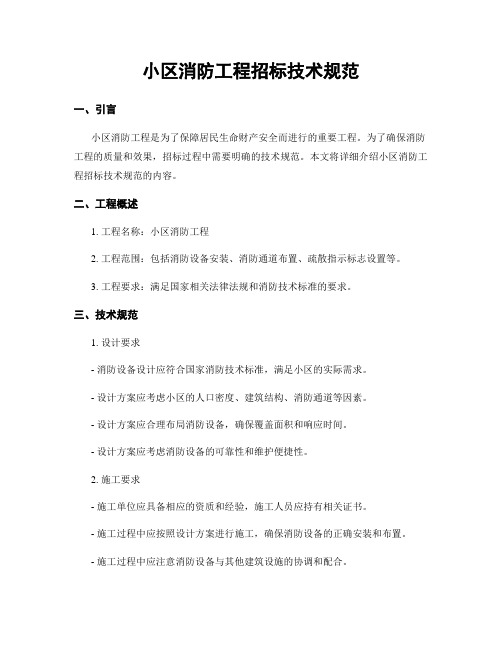 小区消防工程招标技术规范

一、引言

小区消防工程是为了保障居民生命财产安全而进行的重要工程。为了确保消防工程的质量和效果，招标过程中需要明确的技术规范。本文将详细介绍小区消防工程招标技术规范的内容。

二、工程概述

1. 工程名称：小区消防工程

2. 工程范围：包括消防设备安装、消防通道布置、疏散指示标志设置等。

3. 工程要求：满足国家相关法律法规和消防技术标准的要求。

三、技术规范

1. 设计要求

- 消防设备设计应符合国家消防技术标准，满足小区的实际需求。

- 设计方案应考虑小区的人口密度、建筑结构、消防通道等因素。

- 设计方案应合理布局消防设备，确保覆盖面积和响应时间。

- 设计方案应考虑消防设备的可靠性和维护便捷性。

2. 施工要求

- 施工单位应具备相应的资质和经验，施工人员应持有相关证书。

- 施工过程中应按照设计方案进行施工，确保消防设备的正确安装和布置。

- 施工过程中应注意消防设备与其他建筑设施的协调和配合。